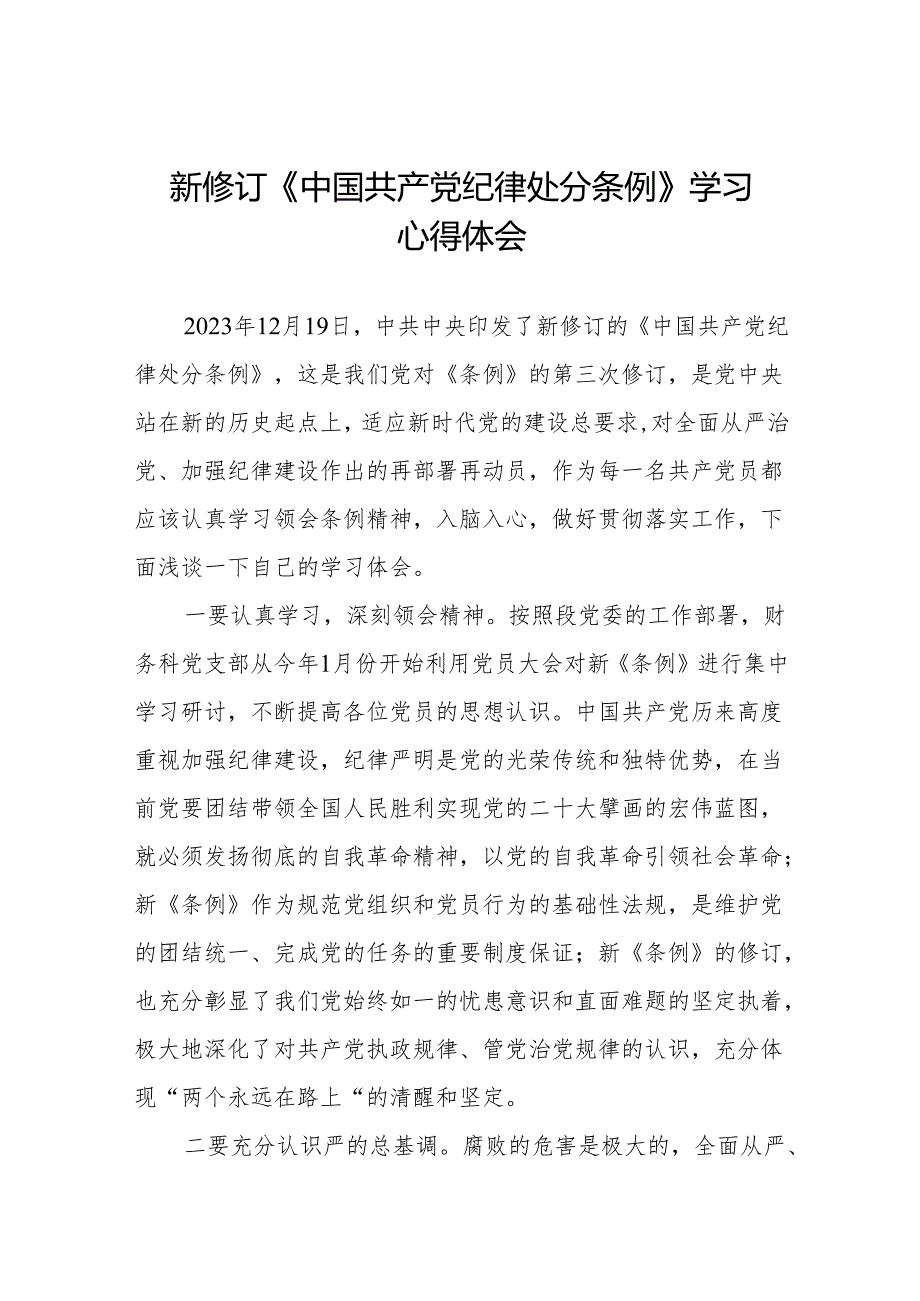 新修订《中国共产党纪律处分条例》学习心得体会

2023年12月19日，中共中央印发了新修订的《中国共产党纪律处分条例》，这是我们党对《条例》的第三次修订，是党中央站在新的历史起点上，适应新时代党的建设总要求,对全面从严治党、加强纪律建设作出的再部署再动员，作为每一名共产党员都应该认真学习领会条例精神，入脑入心，做好贯彻落实工作，下面浅谈一下自己的学习体会。

一要认真学习，深刻领会精神。按照段党委的工作部署，财务科党支部从今年1月份开始利用党员大会对新《条例》进行集中学习研讨，不断提高各位党员的思想认识。中国共产党历来高度重视加强纪律建设，纪律严明是党的光荣传统和独特优势，在当前党要团结带领全国人民胜利实现党的二十大擘画的宏伟蓝图，就必须发扬彻底的自我革命精神，以党的自我革命引领社会革命；新《条例》作为规范党组织和党员行为的基础性法规，是维护党的团结统一、完成党的任务的重要制度保证；新《条例》的修订，也充分彰显了我们党始终如一的忧患意识和直面难题的坚定执着，极大地深化了对共产党执政规律、管党治党规律的认识，充分体现“两个永远在路上“的清醒和坚定。

二要充分认识严的总基调。腐败的危害是极大的，全面从严、